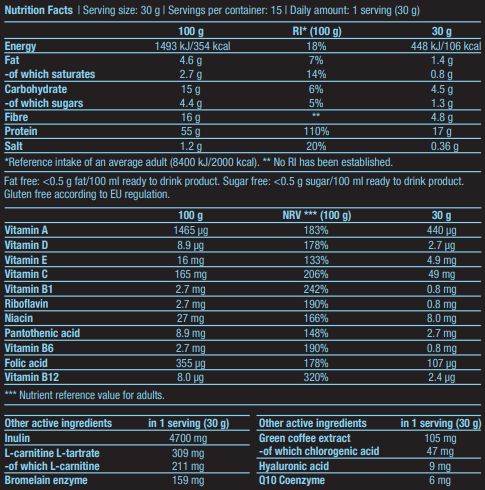 Nutrition Facts | Serving size: 30 g | Servings per container: 15 | Daily amount: 1 serving (30 g)

| | 100 g | RI* (100 g) | 30 g |
|---|---|---|---|
| Energy | 1493 kJ/354 kcal | 18% | 448 kJ/106 kcal |
| Fat | 4.6 g | 7% | 1.4 g |
| -of which saturates | 2.7 g | 14% | 0.8 g |
| Carbohydrate | 15 g | 6% | 4.5 g |
| -of which sugars | 4.4 g | 5% | 1.3 g |
| Fibre | 16 g | ** | 4.8 g |
| Protein | 55 g | 110% | 17 g |
| Salt | 1.2 g | 20% | 0.36 g |

*Reference intake of an average adult (8400 kJ/2000 kcal). ** No RI has been established.

Fat free: <0.5 g fat/100 ml ready to drink product. Sugar free: <0.5 g sugar/100 ml ready to drink product. Gluten free according to EU regulation.

| | 100 g | NRV *** (100 g) | 30 g |
|---|---|---|---|
| Vitamin A | 1465 µg | 183% | 440 µg |
| Vitamin D | 8.9 µg | 178% | 2.7 µg |
| Vitamin E | 16 mg | 133% | 4.9 mg |
| Vitamin C | 165 mg | 206% | 49 mg |
| Vitamin B1 | 2.7 mg | 242% | 0.8 mg |
| Riboflavin | 2.7 mg | 190% | 0.8 mg |
| Niacin | 27 mg | 166% | 8.0 mg |
| Pantothenic acid | 8.9 mg | 148% | 2.7 mg |
| Vitamin B6 | 2.7 mg | 190% | 0.8 mg |
| Folic acid | 355 µg | 178% | 107 µg |
| Vitamin B12 | 8.0 µg | 320% | 2.4 µg |

*** Nutrient reference value for adults.

| Other active ingredients | in 1 serving (30 g) |
|---|---|
| Inulin | 4700 mg |
| L-carnitine L-tartrate | 309 mg |
| -of which L-carnitine | 211 mg |
| Bromelain enzyme | 159 mg |

| Other active ingredients | in 1 serving (30 g) |
|---|---|
| Green coffee extract | 105 mg |
| -of which chlorogenic acid | 47 mg |
| Hyaluronic acid | 9 mg |
| Q10 Coenzyme | 6 mg |